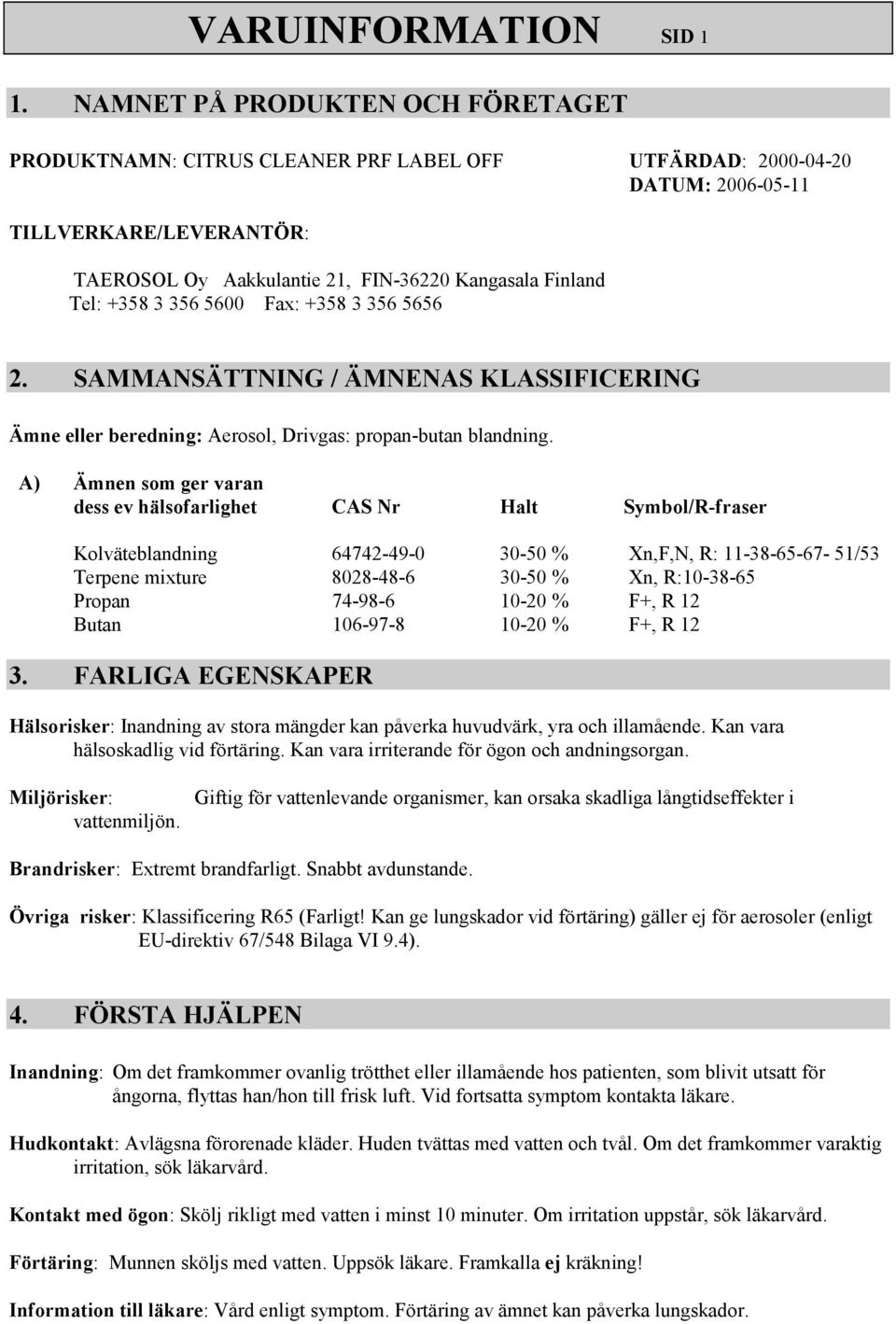 VARUINFORMATION SID 1

1. NAMNET PÅ PRODUKTEN OCH FÖRETAGET

PRODUKTNAMN: CITRUS CLEANER PRF LABEL OFF

UTFÄRDAD: 2000-04-20
DATUM: 2006-05-11

TILLVERKARE/LEVERANTÖR:

TAEROSOL Oy Aakkulantie 21, FIN-36220 Kangasala Finland
Tel: +358 3 356 5600 Fax: +358 3 356 5656

2. SAMMANSÄTTNING / ÄMNENAS KLASSIFICERING

Ämne eller beredning: Aerosol, Drivgas: propan-butan blandning.

A)

| Ämnen som ger varan dess ev hälsofarlighet | CAS Nr | Halt | Symbol/R-fraser |
|---|---|---|---|
| Kolväteblandning | 64742-49-0 | 30-50 % | Xn,F,N, R: 11-38-65-67- 51/53 |
| Terpene mixture | 8028-48-6 | 30-50 % | Xn, R:10-38-65 |
| Propan | 74-98-6 | 10-20 % | F+, R 12 |
| Butan | 106-97-8 | 10-20 % | F+, R 12 |

3. FARLIGA EGENSKAPER

Hälsorisker: Inandning av stora mängder kan påverka huvudvärk, yra och illamående. Kan vara hälsoskadlig vid förtäring. Kan vara irriterande för ögon och andningsorgan.

Miljörisker: Giftig för vattenlevande organismer, kan orsaka skadliga långtidseffekter i vattenmiljön.

Brandrisker: Extremt brandfarligt. Snabbt avdunstande.

Övriga risker: Klassificering R65 (Farligt! Kan ge lungskador vid förtäring) gäller ej för aerosoler (enligt EU-direktiv 67/548 Bilaga VI 9.4).

4. FÖRSTA HJÄLPEN

Inandning: Om det framkommer ovanlig trötthet eller illamående hos patienten, som blivit utsatt för ångorna, flyttas han/hon till frisk luft. Vid fortsatta symptom kontakta läkare.

Hudkontakt: Avlägsna förorenade kläder. Huden tvättas med vatten och tvål. Om det framkommer varaktig irritation, sök läkarvård.

Kontakt med ögon: Skölj rikligt med vatten i minst 10 minuter. Om irritation uppstår, sök läkarvård.

Förtäring: Munnen sköljs med vatten. Uppsök läkare. Framkalla ej kräkning!

Information till läkare: Vård enligt symptom. Förtäring av ämnet kan påverka lungskador.